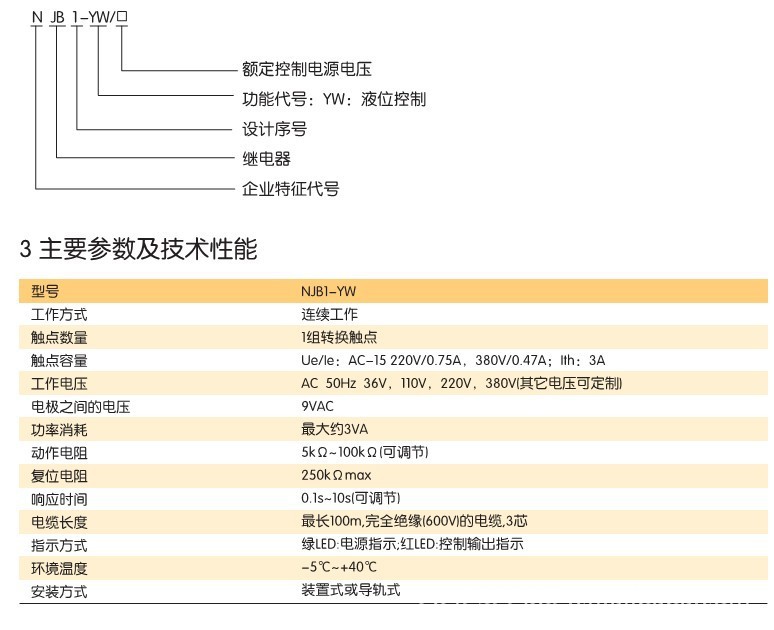 N JB 1-YW/□

额定控制电源电压
功能代号：YW：液位控制
设计序号
继电器
企业特征代号

3 主要参数及技术性能

| 型号 | NJB1-YW |
|---|---|
| 工作方式 | 连续工作 |
| 触点数量 | 1组转换触点 |
| 触点容量 | Ue/Ie：AC-15 220V/0.75A，380V/0.47A；Ith：3A |
| 工作电压 | AC 50Hz 36V，110V，220V，380V(其它电压可定制) |
| 电极之间的电压 | 9VAC |
| 功率消耗 | 最大约3VA |
| 动作电阻 | 5kΩ~100kΩ(可调节) |
| 复位电阻 | 250kΩmax |
| 响应时间 | 0.1s~10s(可调节) |
| 电缆长度 | 最长100m,完全绝缘(600V)的电缆,3芯 |
| 指示方式 | 绿LED:电源指示;红LED:控制输出指示 |
| 环境温度 | -5℃~+40℃ |
| 安装方式 | 装置式或导轨式 |